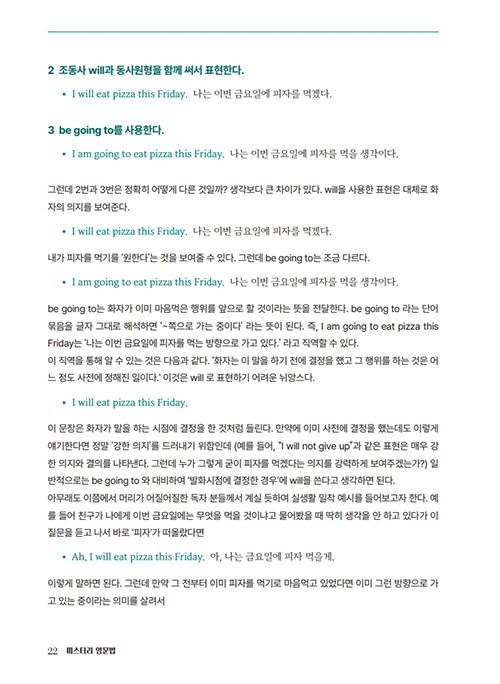 2 조동사 will과 동사원형을 함께 써서 표현한다.

• I will eat pizza this Friday. 나는 이번 금요일에 피자를 먹겠다.

3 be going to를 사용한다.

• I am going to eat pizza this Friday. 나는 이번 금요일에 피자를 먹을 생각이다.

그런데 2번과 3번은 정확히 어떻게 다른 것일까? 생각보다 큰 차이가 있다. will을 사용한 표현은 대체로 화자의 의지를 보여준다.

• I will eat pizza this Friday. 나는 이번 금요일에 피자를 먹겠다.

내가 피자를 먹기를 '원한다'는 것을 보여줄 수 있다. 그런데 be going to는 조금 다르다.

• I am going to eat pizza this Friday. 나는 이번 금요일에 피자를 먹을 생각이다.

be going to는 화자가 이미 마음먹은 행위를 앞으로 할 것이라는 뜻을 전달한다. be going to 라는 단어 묶음을 글자 그대로 해석하면 '~쪽으로 가는 중이다' 라는 뜻이 된다. 즉, I am going to eat pizza this Friday는 '나는 이번 금요일에 피자를 먹는 방향으로 가고 있다.' 라고 직역할 수 있다.
이 직역을 통해 알 수 있는 것은 다음과 같다. '화자는 이 말을 하기 전에 결정을 했고 그 행위를 하는 것은 어느 정도 사전에 정해진 일이다.' 이것은 will 로 표현하기 어려운 뉘앙스다.

• I will eat pizza this Friday.

이 문장은 화자가 말을 하는 시점에 결정을 한 것처럼 들린다. 만약에 이미 사전에 결정을 했는데도 이렇게 얘기한다면 정말 '강한 의지'를 드러내기 위함인데 (예를 들어, "I will not give up"과 같은 표현은 매우 강한 의지와 결의를 나타낸다. 그런데 누가 그렇게 굳이 피자를 먹겠다는 의지를 강력하게 보여주겠는가?) 일반적으로는 be going to 와 대비하여 '발화시점에 결정한 경우'에 will을 쓴다고 생각하면 된다.
아무래도 이쯤에서 머리가 어질어질한 독자 분들께서 계실 듯하여 실생활 밀착 예시를 들어보고자 한다. 예를 들어 친구가 나에게 이번 금요일에는 무엇을 먹을 것이냐고 물어봤을 때 딱히 생각을 안 하고 있다가 이 질문을 듣고 나서 바로 '피자'가 떠올랐다면

• Ah, I will eat pizza this Friday. 아, 나는 금요일에 피자 먹을게.

이렇게 말하면 된다. 그런데 만약 그 전부터 이미 피자를 먹기로 마음먹고 있었다면 이미 그런 방향으로 가고 있는 중이라는 의미를 살려서

22 미스터리 영문법